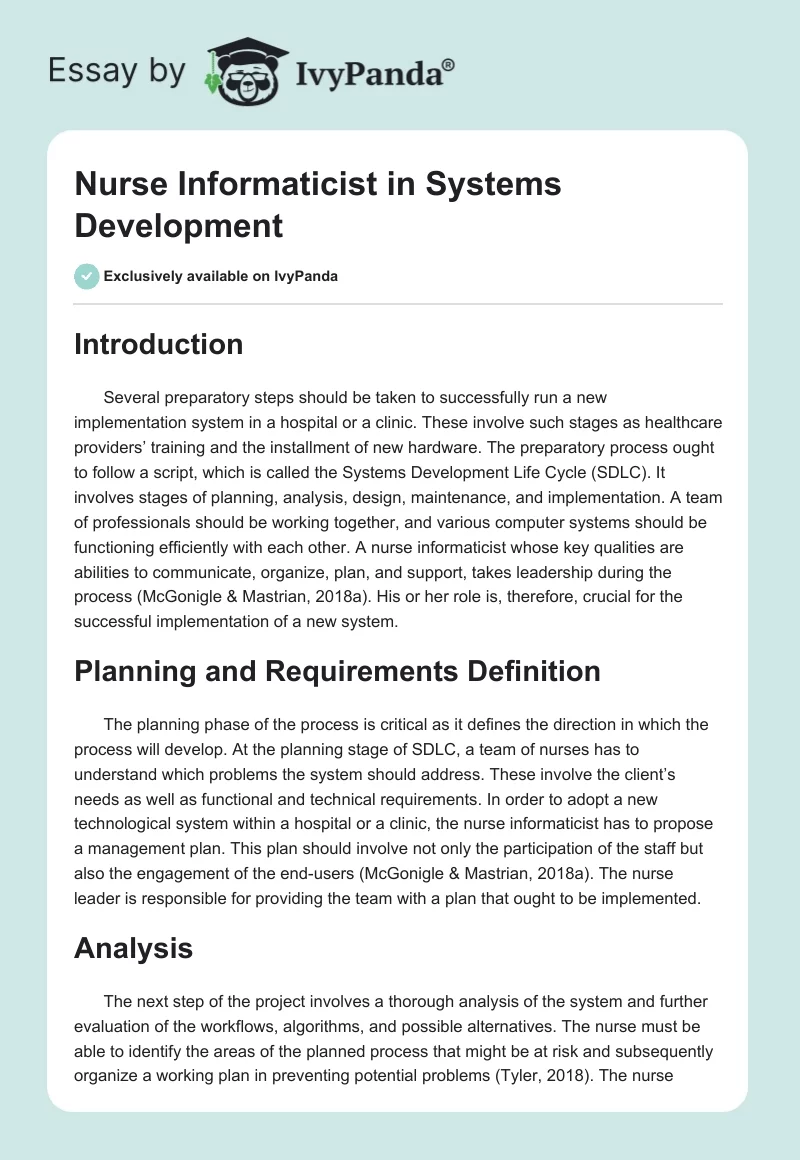 Essay by IvyPanda®

Nurse Informaticist in Systems Development

Exclusively available on IvyPanda

Introduction

Several preparatory steps should be taken to successfully run a new implementation system in a hospital or a clinic. These involve such stages as healthcare providers' training and the installment of new hardware. The preparatory process ought to follow a script, which is called the Systems Development Life Cycle (SDLC). It involves stages of planning, analysis, design, maintenance, and implementation. A team of professionals should be working together, and various computer systems should be functioning efficiently with each other. A nurse informaticist whose key qualities are abilities to communicate, organize, plan, and support, takes leadership during the process (McGonigle & Mastrian, 2018a). His or her role is, therefore, crucial for the successful implementation of a new system.

Planning and Requirements Definition

The planning phase of the process is critical as it defines the direction in which the process will develop. At the planning stage of SDLC, a team of nurses has to understand which problems the system should address. These involve the client's needs as well as functional and technical requirements. In order to adopt a new technological system within a hospital or a clinic, the nurse informaticist has to propose a management plan. This plan should involve not only the participation of the staff but also the engagement of the end-users (McGonigle & Mastrian, 2018a). The nurse leader is responsible for providing the team with a plan that ought to be implemented.

Analysis

The next step of the project involves a thorough analysis of the system and further evaluation of the workflows, algorithms, and possible alternatives. The nurse must be able to identify the areas of the planned process that might be at risk and subsequently organize a working plan in preventing potential problems (Tyler, 2018). The nurse